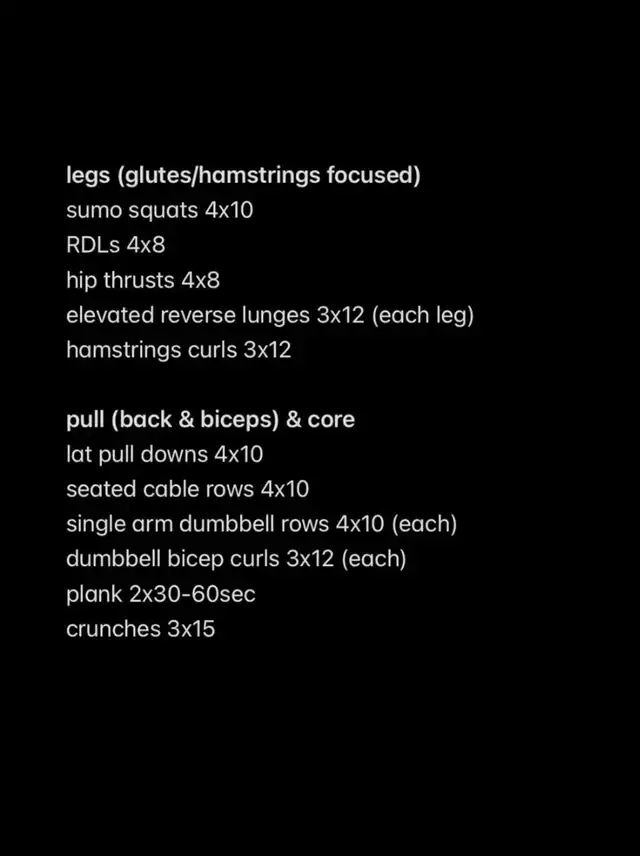 legs (glutes/hamstrings focused)
sumo squats 4x10
RDLs 4x8
hip thrusts 4x8
elevated reverse lunges 3x12 (each leg)
hamstrings curls 3x12

pull (back & biceps) & core
lat pull downs 4x10
seated cable rows 4x10
single arm dumbbell rows 4x10 (each)
dumbbell bicep curls 3x12 (each)
plank 2x30-60sec
crunches 3x15